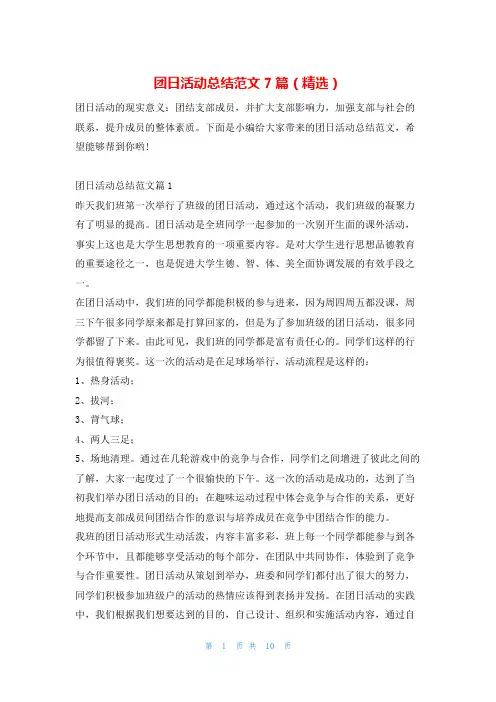 团日活动总结范文 7 篇（精选）

团日活动的现实意义：团结支部成员，并扩大支部影响力，加强支部与社会的联系，提升成员的整体素质。下面是小编给大家带来的团日活动总结范文，希望能够帮到你哟！

团日活动总结范文篇 1

昨天我们班第一次举行了班级的团日活动，通过这个活动，我们班级的凝聚力有了明显的提高。团日活动是全班同学一起参加的一次别开生面的课外活动，事实上这也是大学生思想教育的一项重要内容。是对大学生进行思想品德教育的重要途径之一，也是促进大学生德、智、体、美全面协调发展的有效手段之一。

在团日活动中，我们班的同学都能积极的参与进来，因为周四周五都没课，周三下午很多同学原来都是打算回家的，但是为了参加班级的团日活动，很多同学都留了下来。由此可见，我们班的同学都是富有责任心的。同学们这样的行为很值得褒奖。这一次的活动是在足球场举行，活动流程是这样的：

1、热身活动；

2、拔河；

3、背气球；

4、两人三足；

5、场地清理。通过在几轮游戏中的竞争与合作，同学们之间增进了彼此之间的了解，大家一起度过了一个很愉快的下午。这一次的活动是成功的，达到了当初我们举办团日活动的目的：在趣味运动过程中体会竞争与合作的关系，更好地提高支部成员间团结合作的意识与培养成员在竞争中团结合作的能力。

我班的团日活动形式生动活泼，内容丰富多彩，班上每一个同学都能参与到各个环节中，且都能够享受活动的每个部分，在团队中共同协作，体验到了竞争与合作重要性。团日活动从策划到举办，班委和同学们都付出了很大的努力，同学们积极参加班级户的活动的热情应该得到表扬并发扬。在团日活动的实践中，我们根据我们想要达到的目的，自己设计、组织和实施活动内容，通过自

第 1 页 共 10 页